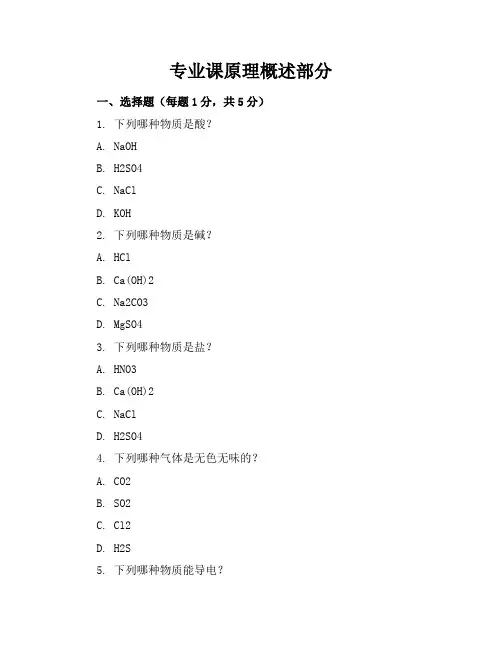 专业课原理概述部分

一、选择题（每题1分，共5分）

1. 下列哪种物质是酸？

A. NaOH

B. H2SO4

C. NaCl

D. KOH

2. 下列哪种物质是碱？

A. HCl

B. Ca(OH)2

C. Na2CO3

D. MgSO4

3. 下列哪种物质是盐？

A. HNO3

B. Ca(OH)2

C. NaCl

D. H2SO4

4. 下列哪种气体是无色无味的？

A. CO2

B. SO2

C. Cl2

D. H2S

5. 下列哪种物质能导电？